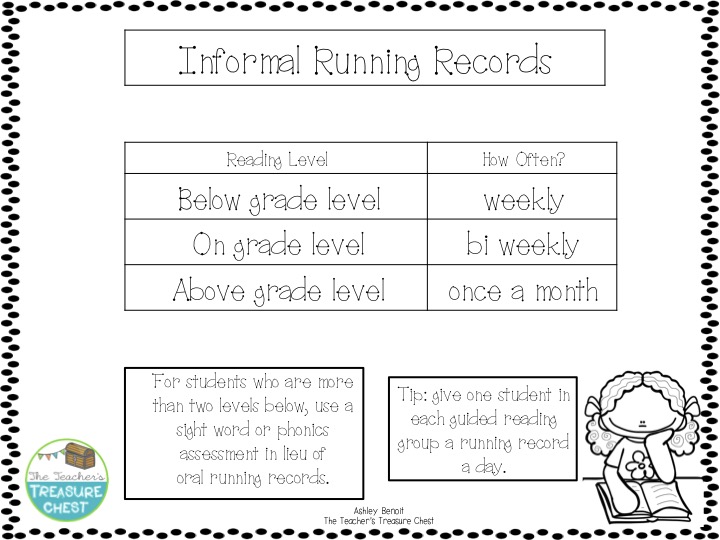 Informal Running Records

| Reading Level | How Often? |
|---|---|
| Below grade level | weekly |
| On grade level | bi weekly |
| Above grade level | once a month |

For students who are more than two levels below, use a sight word or phonics assessment in lieu of oral running records.

Tip: give one student in each guided reading group a running record a day.

The Teacher's TREASURE CHEST

Ashley Benoit
The Teacher's Treasure Chest